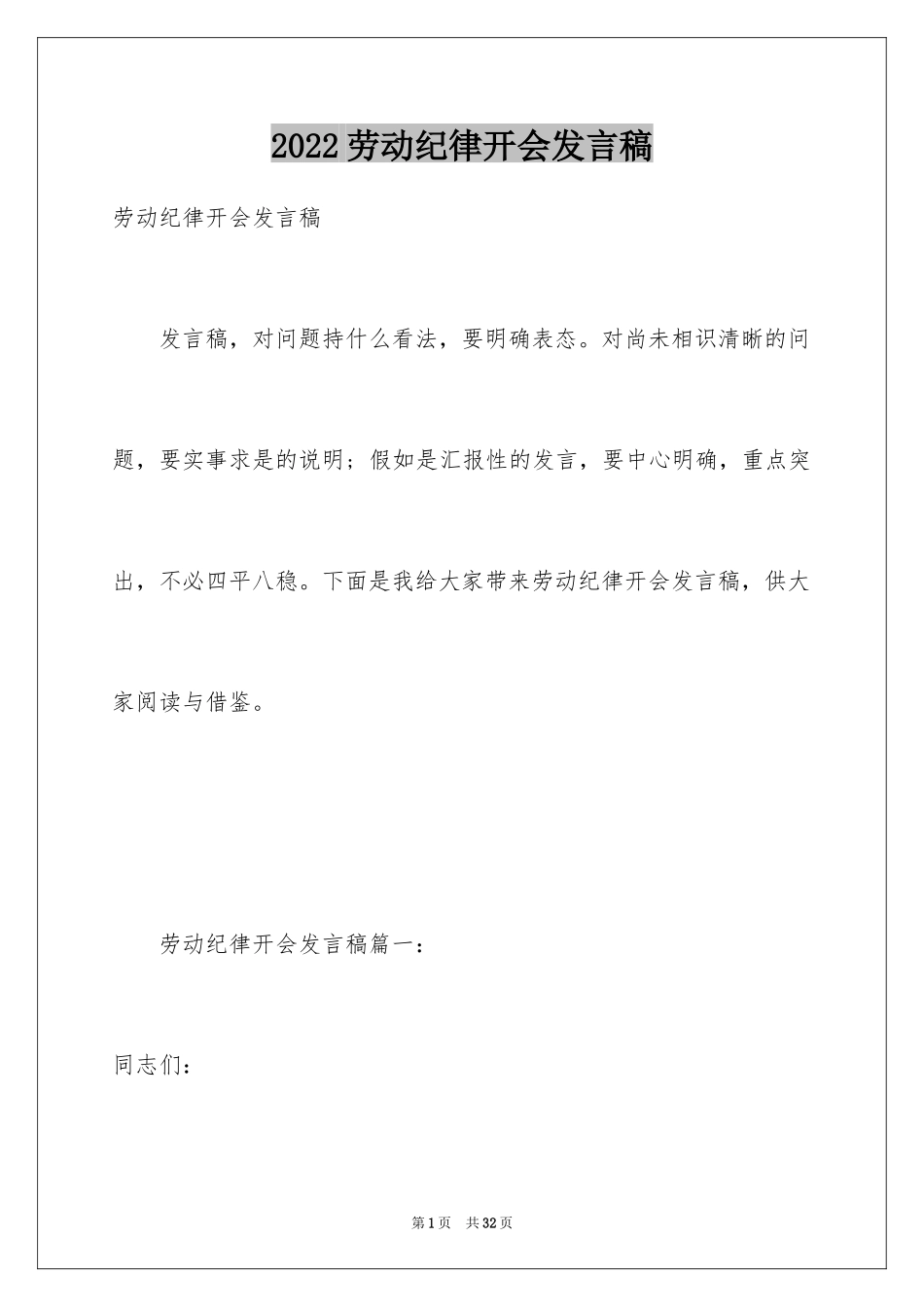 2022 劳动纪律开会发言稿

劳动纪律开会发言稿

发言稿，对问题持什么看法，要明确表态。对尚未相识清晰的问题，要实事求是的说明；假如是汇报性的发言，要中心明确，重点突出，不必四平八稳。下面是我给大家带来劳动纪律开会发言稿，供大家阅读与借鉴。

劳动纪律开会发言稿篇一：

同志们：

第 1 页 共 32 页